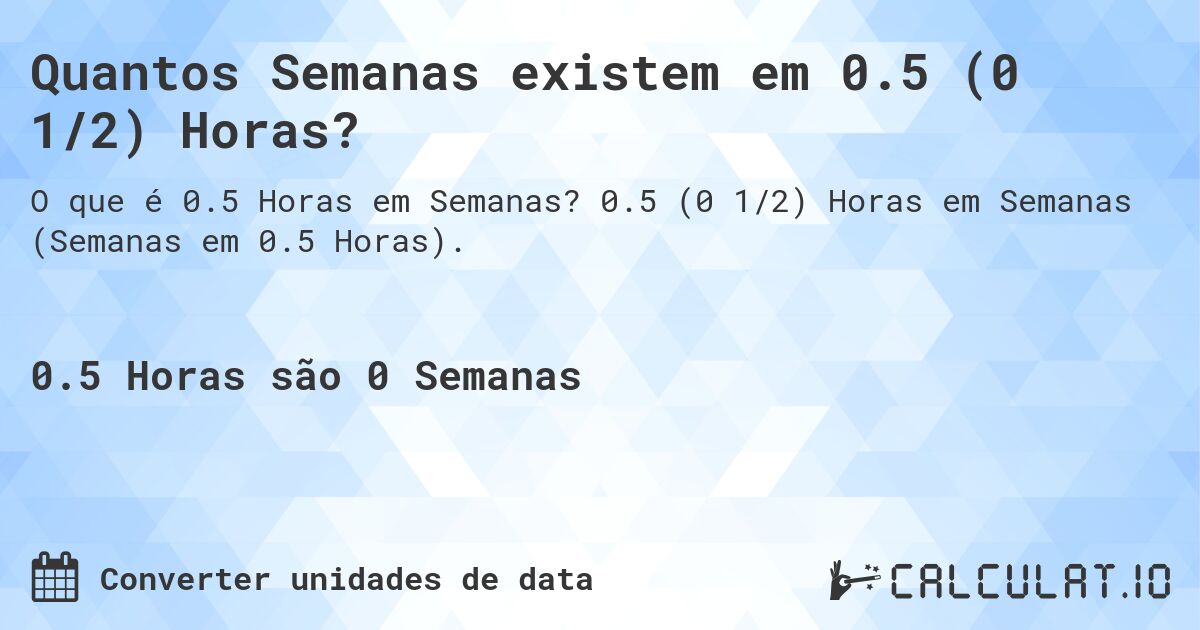 Quantos Semanas existem em 0.5 (0 1/2) Horas?

O que é 0.5 Horas em Semanas? 0.5 (0 1/2) Horas em Semanas (Semanas em 0.5 Horas).

0.5 Horas são 0 Semanas

Converter unidades de data

CALCULAT.IO